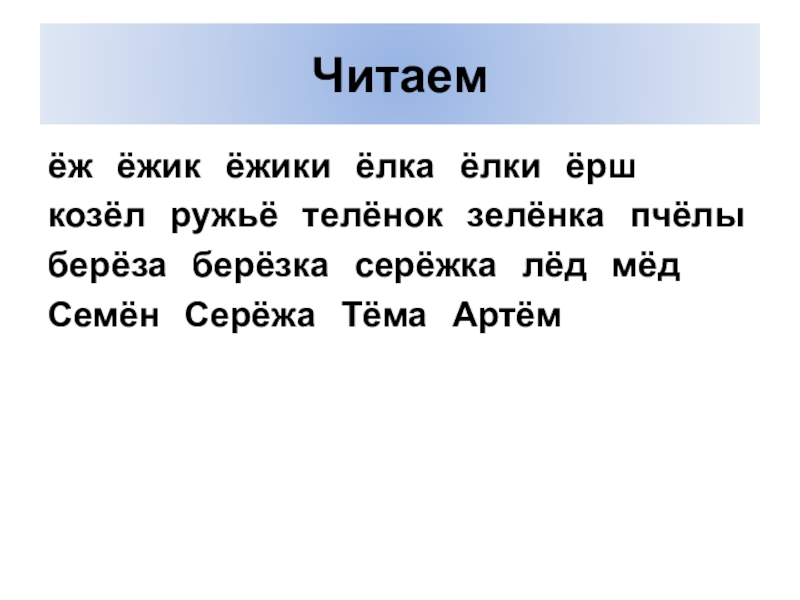 Читаем

ёж ёжик ёжики ёлка ёлки ёрш
козёл ружьё телёнок зелёнка пчёлы
берёза берёзка серёжка лёд мёд
Семён Серёжа Тёма Артём